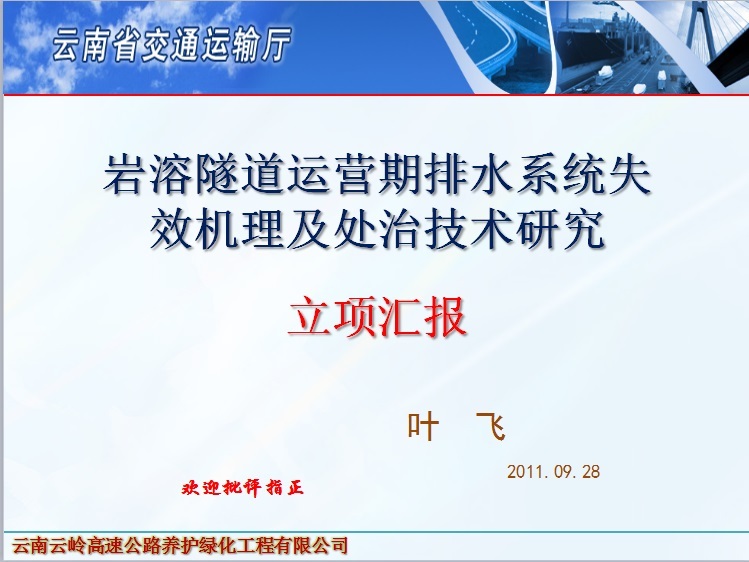 云南省交通运输厅

岩溶隧道运营期排水系统失效机理及处治技术研究

立项汇报

叶　飞

2011.09.28

欢迎批评指正

云南云岭高速公路养护绿化工程有限公司